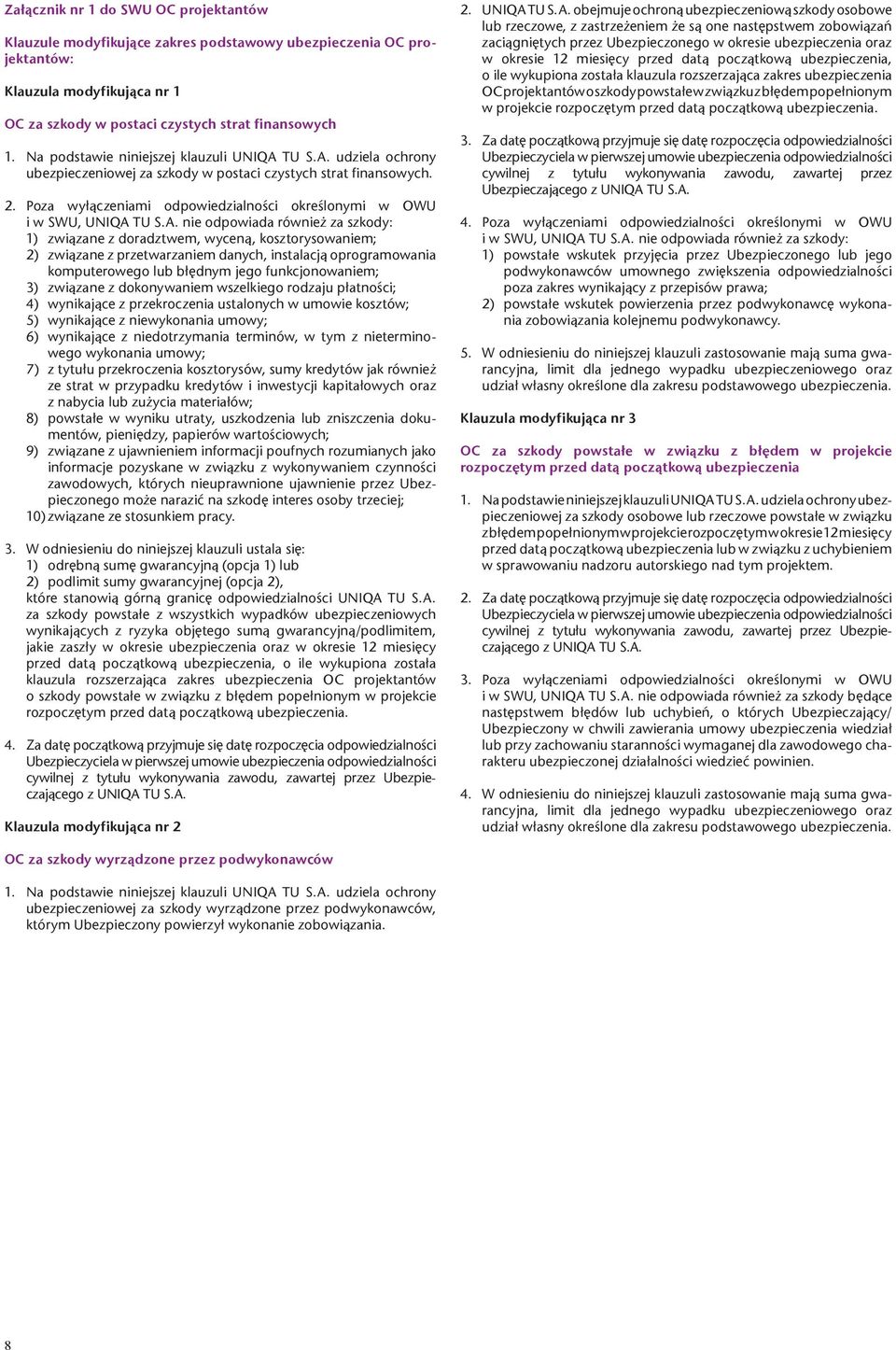 Załącznik nr 1 do SWU OC projektantów

Klauzule modyfikujące zakres podstawowy ubezpieczenia OC projektantów:

Klauzula modyfikująca nr 1

OC za szkody w postaci czystych strat finansowych

1. Na podstawie niniejszej klauzuli UNIQA TU S.A. udziela ochrony ubezpieczeniowej za szkody w postaci czystych strat finansowych.

2. Poza wyłączeniami odpowiedzialności określonymi w OWU i w SWU, UNIQA TU S.A. nie odpowiada również za szkody:
1) związane z doradztwem, wyceną, kosztorysowaniem;
2) związane z przetwarzaniem danych, instalacją oprogramowania komputerowego lub błędnym jego funkcjonowaniem;
3) związane z dokonywaniem wszelkiego rodzaju płatności;
4) wynikające z przekroczenia ustalonych w umowie kosztów;
5) wynikające z niewykonania umowy;
6) wynikające z niedotrzymania terminów, w tym z nieterminowego wykonania umowy;
7) z tytułu przekroczenia kosztorysów, sumy kredytów jak również ze strat w przypadku kredytów i inwestycji kapitałowych oraz z nabycia lub zużycia materiałów;
8) powstałe w wyniku utraty, uszkodzenia lub zniszczenia dokumentów, pieniędzy, papierów wartościowych;
9) związane z ujawnieniem informacji poufnych rozumianych jako informacje pozyskane w związku z wykonywaniem czynności zawodowych, których nieuprawnione ujawnienie przez Ubezpieczonego może narazić na szkodę interes osoby trzeciej;
10) związane ze stosunkiem pracy.

3. W odniesieniu do niniejszej klauzuli ustala się:
1) odrębną sumę gwarancyjną (opcja 1) lub
2) podlimit sumy gwarancyjnej (opcja 2),
które stanowią górną granicę odpowiedzialności UNIQA TU S.A. za szkody powstałe z wszystkich wypadków ubezpieczeniowych wynikających z ryzyka objętego sumą gwarancyjną/podlimitem, jakie zaszły w okresie ubezpieczenia oraz w okresie 12 miesięcy przed datą początkową ubezpieczenia, o ile wykupiona została klauzula rozszerzająca zakres ubezpieczenia OC projektantów o szkody powstałe w związku z błędem popełnionym w projekcie rozpoczętym przed datą początkową ubezpieczenia.

4. Za datę początkową przyjmuje się datę rozpoczęcia odpowiedzialności Ubezpieczyciela w pierwszej umowie ubezpieczenia odpowiedzialności cywilnej z tytułu wykonywania zawodu, zawartej przez Ubezpieczającego z UNIQA TU S.A.

Klauzula modyfikująca nr 2

OC za szkody wyrządzone przez podwykonawców

1. Na podstawie niniejszej klauzuli UNIQA TU S.A. udziela ochrony ubezpieczeniowej za szkody wyrządzone przez podwykonawców, którym Ubezpieczony powierzył wykonanie zobowiązania.

2. UNIQA TU S.A. obejmuje ochroną ubezpieczeniową szkody osobowe lub rzeczowe, z zastrzeżeniem że są one następstwem zobowiązań zaciągniętych przez Ubezpieczonego w okresie ubezpieczenia oraz w okresie 12 miesięcy przed datą początkową ubezpieczenia, o ile wykupiona została klauzula rozszerzająca zakres ubezpieczenia OC projektantów o szkody powstałe w związku z błędem popełnionym w projekcie rozpoczętym przed datą początkową ubezpieczenia.

3. Za datę początkową przyjmuje się datę rozpoczęcia odpowiedzialności Ubezpieczyciela w pierwszej umowie ubezpieczenia odpowiedzialności cywilnej z tytułu wykonywania zawodu, zawartej przez Ubezpieczającego z UNIQA TU S.A.

4. Poza wyłączeniami odpowiedzialności określonymi w OWU i w SWU, UNIQA TU S.A. nie odpowiada również za szkody:
1) powstałe wskutek przyjęcia przez Ubezpieczonego lub jego podwykonawców umownego zwiększenia odpowiedzialności poza zakres wynikający z przepisów prawa;
2) powstałe wskutek powierzenia przez podwykonawcę wykonania zobowiązania kolejnemu podwykonawcy.

5. W odniesieniu do niniejszej klauzuli zastosowanie mają suma gwarancyjna, limit dla jednego wypadku ubezpieczeniowego oraz udział własny określone dla zakresu podstawowego ubezpieczenia.

Klauzula modyfikująca nr 3

OC za szkody powstałe w związku z błędem w projekcie rozpoczętym przed datą początkową ubezpieczenia

1. Na podstawie niniejszej klauzuli UNIQA TU S.A. udziela ochrony ubezpieczeniowej za szkody osobowe lub rzeczowe powstałe w związku z błędem popełnionym w projekcie rozpoczętym w okresie 12 miesięcy przed datą początkową ubezpieczenia lub w związku z uchybieniem w sprawowaniu nadzoru autorskiego nad tym projektem.

2. Za datę początkową przyjmuje się datę rozpoczęcia odpowiedzialności Ubezpieczyciela w pierwszej umowie ubezpieczenia odpowiedzialności cywilnej z tytułu wykonywania zawodu, zawartej przez Ubezpieczającego z UNIQA TU S.A.

3. Poza wyłączeniami odpowiedzialności określonymi w OWU i w SWU, UNIQA TU S.A. nie odpowiada również za szkody będące następstwem błędów lub uchybień, o których Ubezpieczający/Ubezpieczony w chwili zawierania umowy ubezpieczenia wiedział lub przy zachowaniu staranności wymaganej dla zawodowego charakteru ubezpieczonej działalności wiedzieć powinien.

4. W odniesieniu do niniejszej klauzuli zastosowanie mają suma gwarancyjna, limit dla jednego wypadku ubezpieczeniowego oraz udział własny określone dla zakresu podstawowego ubezpieczenia.

8